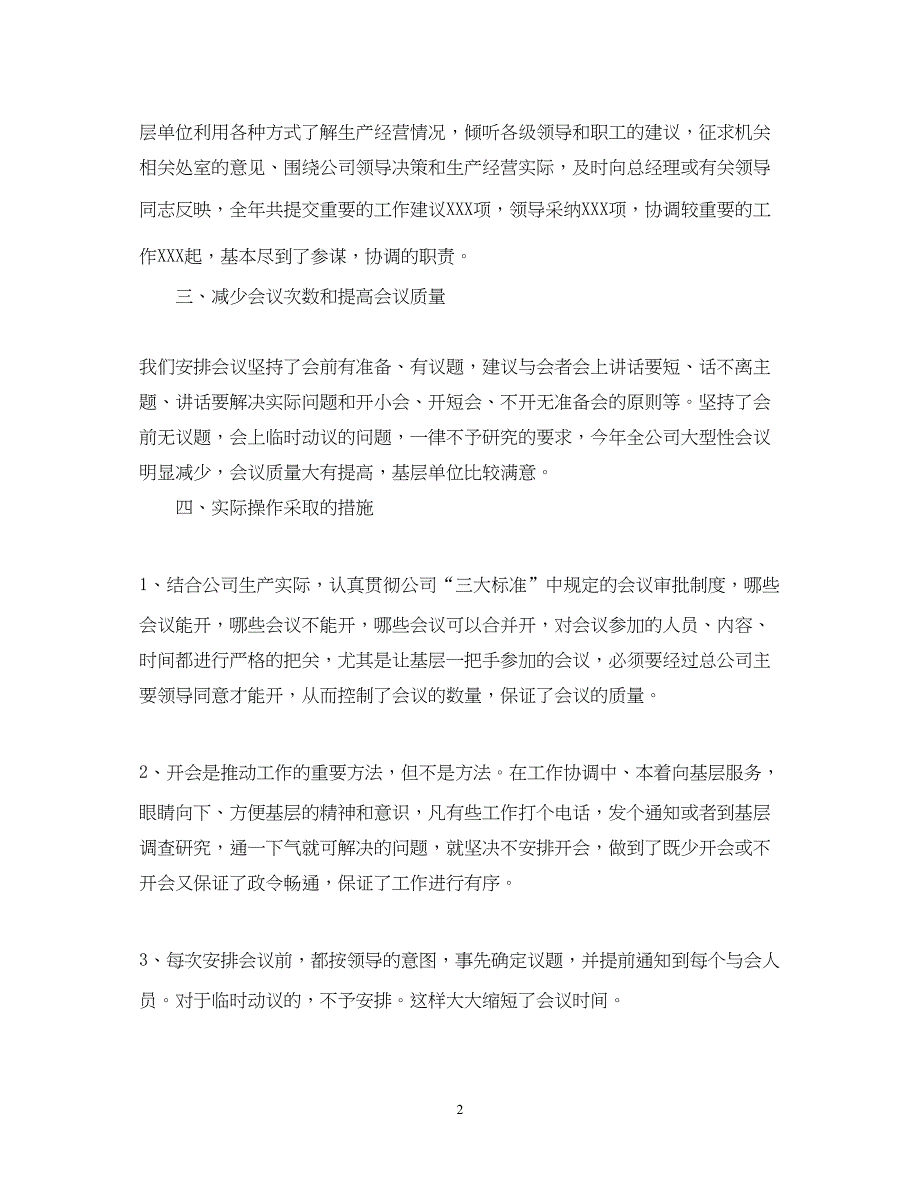 层单位利用各种方式了解生产经营情况，倾听各级领导和职工的建议，征求机关相关处室的意见、围绕公司领导决策和生产经营实际，及时向总经理或有关领导同志反映，全年共提交重要的工作建议XXX项，领导采纳XXX项，协调较重要的工作XXX起，基本尽到了参谋，协调的职责。

三、减少会议次数和提高会议质量

我们安排会议坚持了会前有准备、有议题，建议与会者会上讲话要短、话不离主题、讲话要解决实际问题和开小会、开短会、不开无准备会的原则等。坚持了会前无议题，会上临时动议的问题，一律不予研究的要求，今年全公司大型性会议明显减少，会议质量大有提高，基层单位比较满意。

四、实际操作采取的措施

1、结合公司生产实际，认真贯彻公司“三大标准”中规定的会议审批制度，哪些会议能开，哪些会议不能开，哪些会议可以合并开，对会议参加的人员、内容、时间都进行严格的把关，尤其是让基层一把手参加的会议，必须要经过总公司主要领导同意才能开，从而控制了会议的数量，保证了会议的质量。

2、开会是推动工作的重要方法，但不是方法。在工作协调中、本着向基层服务，眼睛向下、方便基层的精神和意识，凡有些工作打个电话，发个通知或者到基层调查研究，通一下气就可解决的问题，就坚决不安排开会，做到了既少开会或不开会又保证了政令畅通，保证了工作进行有序。

3、每次安排会议前，都按领导的意图，事先确定议题，并提前通知到每个与会人员。对于临时动议的，不予安排。这样大大缩短了会议时间。

2